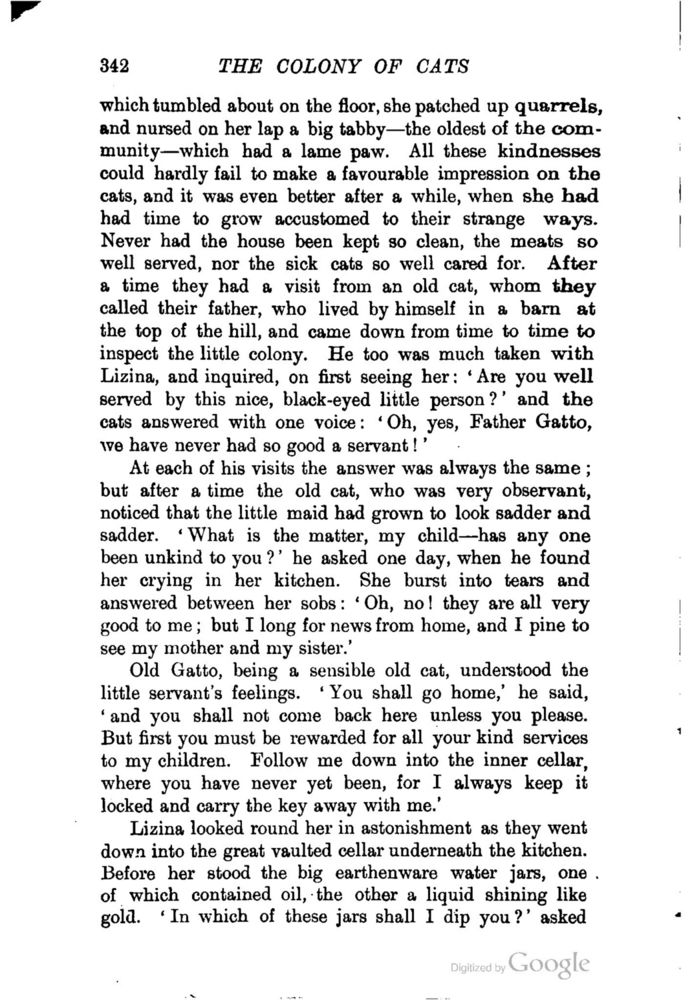 342 THE COLONY OF CATS

which tumbled about on the floor, she patched up quarrels, and nursed on her lap a big tabby—the oldest of the community—which had a lame paw. All these kindnesses could hardly fail to make a favourable impression on the cats, and it was even better after a while, when she had had time to grow accustomed to their strange ways. Never had the house been kept so clean, the meats so well served, nor the sick cats so well cared for. After a time they had a visit from an old cat, whom they called their father, who lived by himself in a barn at the top of the hill, and came down from time to time to inspect the little colony. He too was much taken with Lizina, and inquired, on first seeing her: 'Are you well served by this nice, black-eyed little person?' and the cats answered with one voice: 'Oh, yes, Father Gatto, we have never had so good a servant!'

At each of his visits the answer was always the same; but after a time the old cat, who was very observant, noticed that the little maid had grown to look sadder and sadder. 'What is the matter, my child—has any one been unkind to you?' he asked one day, when he found her crying in her kitchen. She burst into tears and answered between her sobs: 'Oh, no! they are all very good to me; but I long for news from home, and I pine to see my mother and my sister.'

Old Gatto, being a sensible old cat, understood the little servant's feelings. 'You shall go home,' he said, 'and you shall not come back here unless you please. But first you must be rewarded for all your kind services to my children. Follow me down into the inner cellar, where you have never yet been, for I always keep it locked and carry the key away with me.'

Lizina looked round her in astonishment as they went down into the great vaulted cellar underneath the kitchen. Before her stood the big earthenware water jars, one of which contained oil, the other a liquid shining like gold. 'In which of these jars shall I dip you?' asked

Digitized by Google